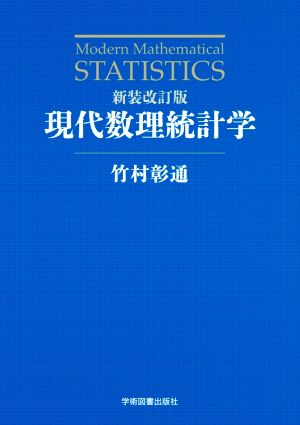 Modern Mathematical
STATISTICS

新装改訂版
現代数理統計学

竹村彰通

学術図書出版社